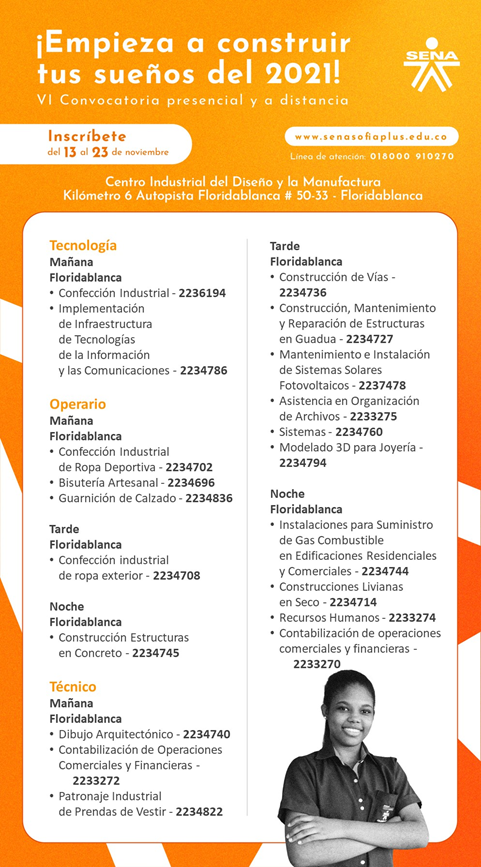 ¡Empieza a construir tus sueños del 2021!
VI Convocatoria presencial y a distancia

SENA

Inscríbete del 13 al 23 de noviembre

www.senasofiaplus.edu.co
Línea de atención: 018000 910270

Centro Industrial del Diseño y la Manufactura
Kilómetro 6 Autopista Floridablanca # 50-33 - Floridablanca

Tecnología
Mañana
Floridablanca
• Confección Industrial - 2236194
• Implementación de Infraestructura de Tecnologías de la Información y las Comunicaciones - 2234786

Operario
Mañana
Floridablanca
• Confección Industrial de Ropa Deportiva - 2234702
• Bisutería Artesanal - 2234696
• Guarnición de Calzado - 2234836

Tarde
Floridablanca
• Confección industrial de ropa exterior - 2234708

Noche
Floridablanca
• Construcción Estructuras en Concreto - 2234745

Técnico
Mañana
Floridablanca
• Dibujo Arquitectónico - 2234740
• Contabilización de Operaciones Comerciales y Financieras - 2233272
• Patronaje Industrial de Prendas de Vestir - 2234822

Tarde
Floridablanca
• Construcción de Vías - 2234736
• Construcción, Mantenimiento y Reparación de Estructuras en Guadua - 2234727
• Mantenimiento e Instalación de Sistemas Solares Fotovoltaicos - 2237478
• Asistencia en Organización de Archivos - 2233275
• Sistemas - 2234760
• Modelado 3D para Joyería - 2234794

Noche
Floridablanca
• Instalaciones para Suministro de Gas Combustible en Edificaciones Residenciales y Comerciales - 2234744
• Construcciones Livianas en Seco - 2234714
• Recursos Humanos - 2233274
• Contabilización de operaciones comerciales y financieras - 2233270